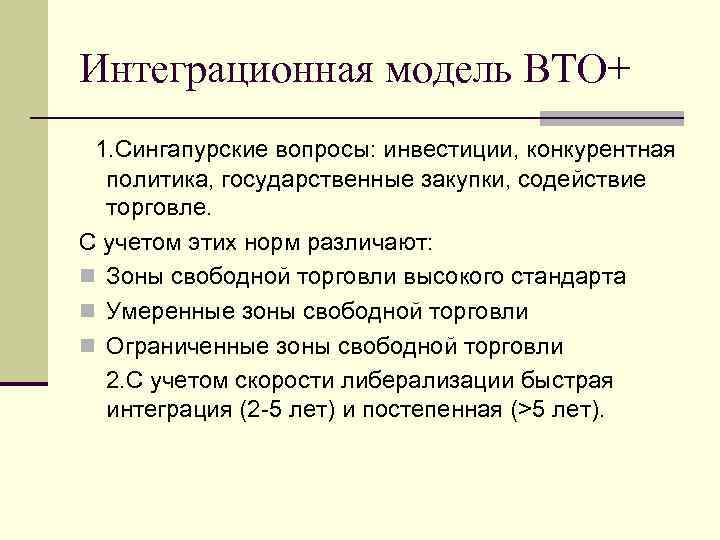 Интеграционная модель ВТО+

1.Сингапурские вопросы: инвестиции, конкурентная политика, государственные закупки, содействие торговле.

С учетом этих норм различают:

Зоны свободной торговли высокого стандарта

Умеренные зоны свободной торговли

Ограниченные зоны свободной торговли

2.С учетом скорости либерализации быстрая интеграция (2-5 лет) и постепенная (>5 лет).